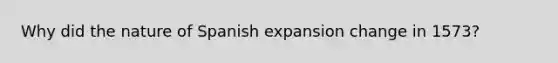 Why did the nature of Spanish expansion change in 1573?